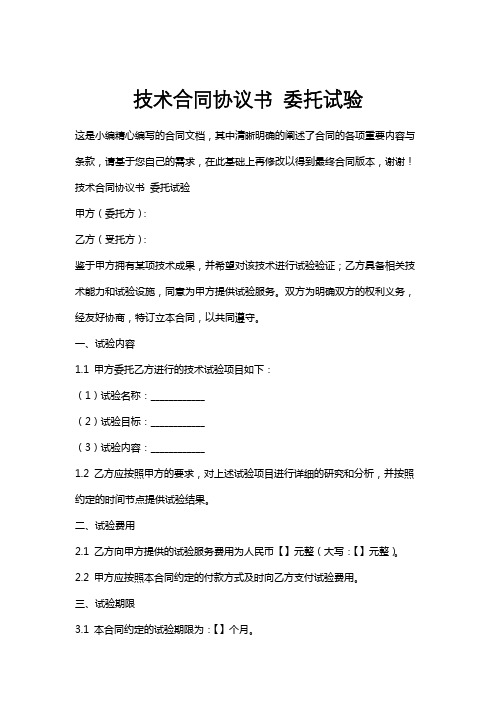 技术合同协议书 委托试验

这是小编精心编写的合同文档，其中清晰明确的阐述了合同的各项重要内容与条款，请基于您自己的需求，在此基础上再修改以得到最终合同版本，谢谢！

技术合同协议书 委托试验

甲方（委托方）：

乙方（受托方）：

鉴于甲方拥有某项技术成果，并希望对该技术进行试验验证；乙方具备相关技术能力和试验设施，同意为甲方提供试验服务。双方为明确双方的权利义务，经友好协商，特订立本合同，以共同遵守。

一、试验内容

1.1 甲方委托乙方进行的技术试验项目如下：

（1）试验名称：___________

（2）试验目标：___________

（3）试验内容：___________

1.2 乙方应按照甲方的要求，对上述试验项目进行详细的研究和分析，并按照约定的时间节点提供试验结果。

二、试验费用

2.1 乙方向甲方提供的试验服务费用为人民币【】元整（大写：【】元整）。

2.2 甲方应按照本合同约定的付款方式及时向乙方支付试验费用。

三、试验期限

3.1 本合同约定的试验期限为：【】个月。